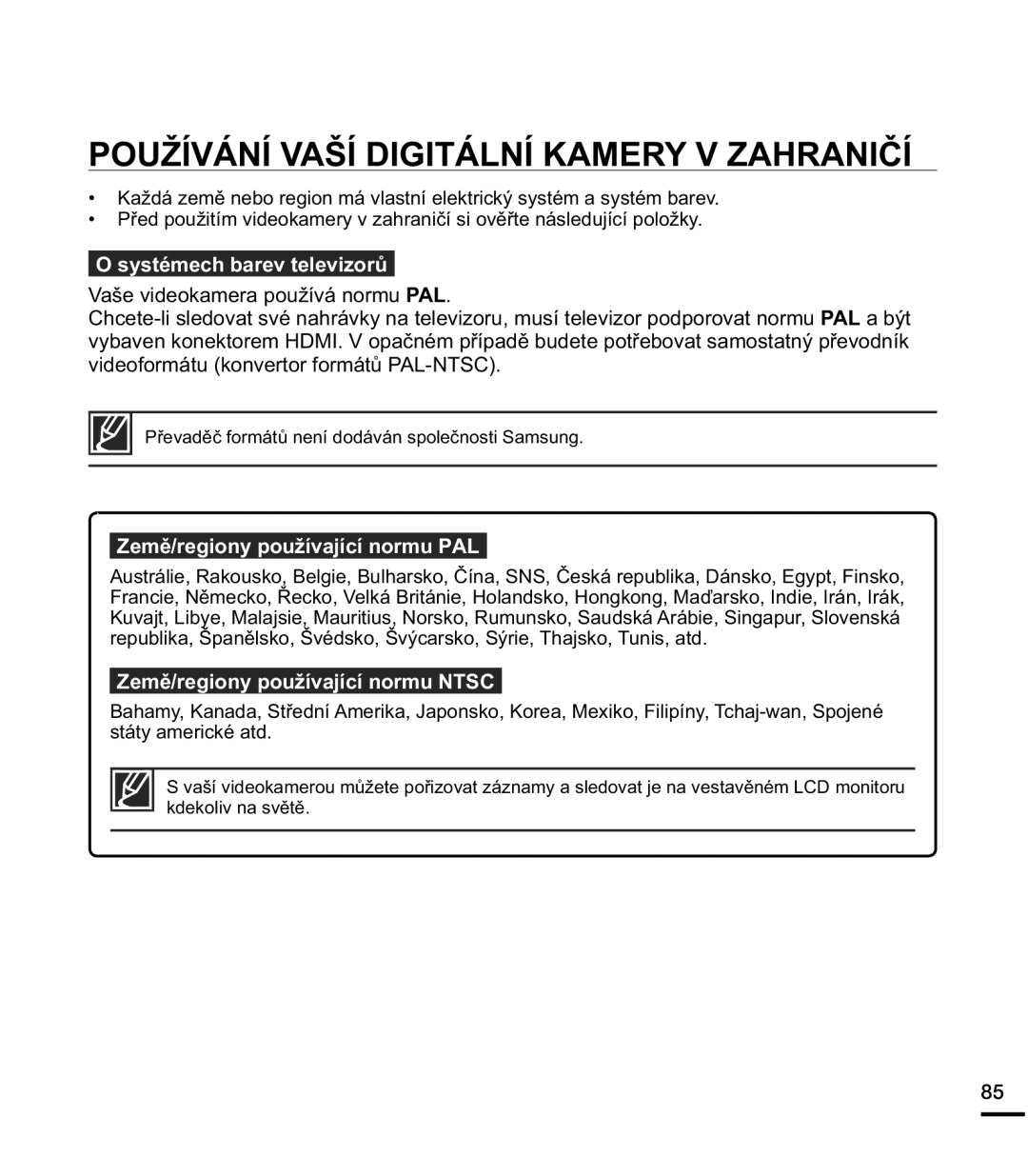 POUŽÍVÁNÍ VAŠÍ DIGITÁLNÍ KAMERY V ZAHRANIČÍ

• Každá země nebo region má vlastní elektrický systém a systém barev.
• Před použitím videokamery v zahraničí si ověřte následující položky.

O systémech barev televizorů

Vaše videokamera používá normu PAL.
Chcete-li sledovat své nahrávky na televizoru, musí televizor podporovat normu PAL a být vybaven konektorem HDMI. V opačném případě budete potřebovat samostatný převodník videoformátu (konvertor formátů PAL-NTSC).

Převaděč formátů není dodáván společnosti Samsung.

Země/regiony používající normu PAL

Austrálie, Rakousko, Belgie, Bulharsko, Čína, SNS, Česká republika, Dánsko, Egypt, Finsko, Francie, Německo, Řecko, Velká Británie, Holandsko, Hongkong, Maďarsko, Indie, Irán, Irák, Kuvajt, Libye, Malajsie, Mauritius, Norsko, Rumunsko, Saudská Arábie, Singapur, Slovenská republika, Španělsko, Švédsko, Švýcarsko, Sýrie, Thajsko, Tunis, atd.

Země/regiony používající normu NTSC

Bahamy, Kanada, Střední Amerika, Japonsko, Korea, Mexiko, Filipíny, Tchaj-wan, Spojené státy americké atd.

S vaší videokamerou můžete pořizovat záznamy a sledovat je na vestavěném LCD monitoru kdekoliv na světě.

85